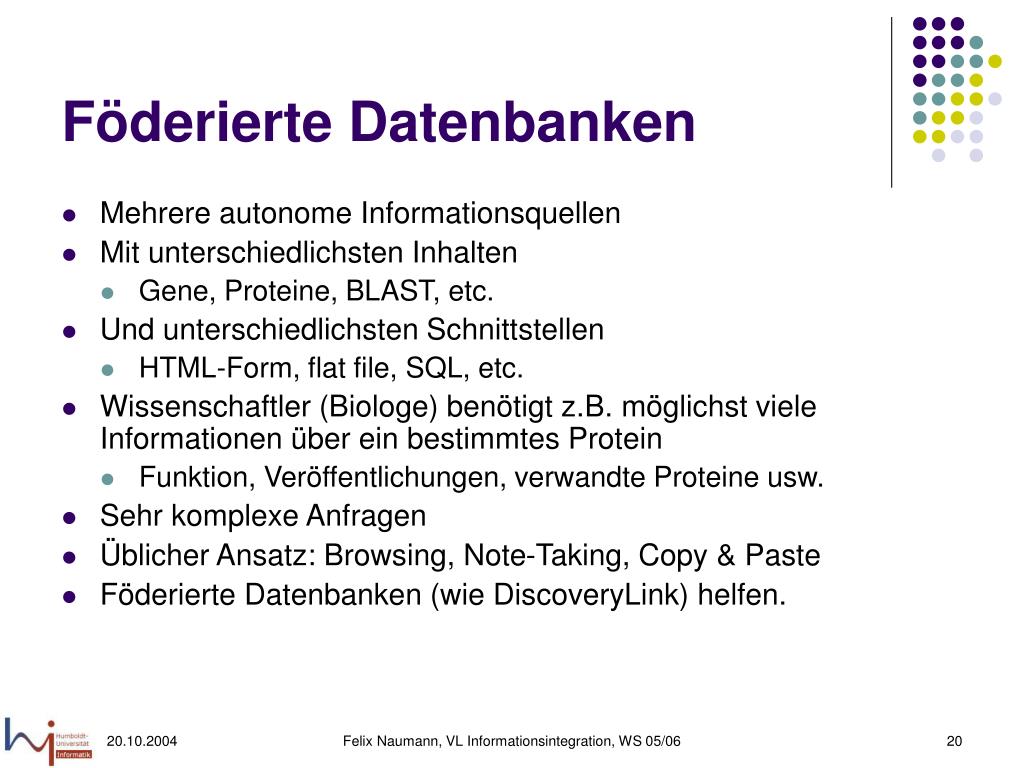 Föderierte Datenbanken

- Mehrere autonome Informationsquellen
- Mit unterschiedlichsten Inhalten
  - Gene, Proteine, BLAST, etc.
- Und unterschiedlichsten Schnittstellen
  - HTML-Form, flat file, SQL, etc.
- Wissenschaftler (Biologe) benötigt z.B. möglichst viele Informationen über ein bestimmtes Protein
  - Funktion, Veröffentlichungen, verwandte Proteine usw.
- Sehr komplexe Anfragen
- Üblicher Ansatz: Browsing, Note-Taking, Copy & Paste
- Föderierte Datenbanken (wie DiscoveryLink) helfen.

Humboldt-Universität Informatik

20.10.2004

Felix Naumann, VL Informationsintegration, WS 05/06

20